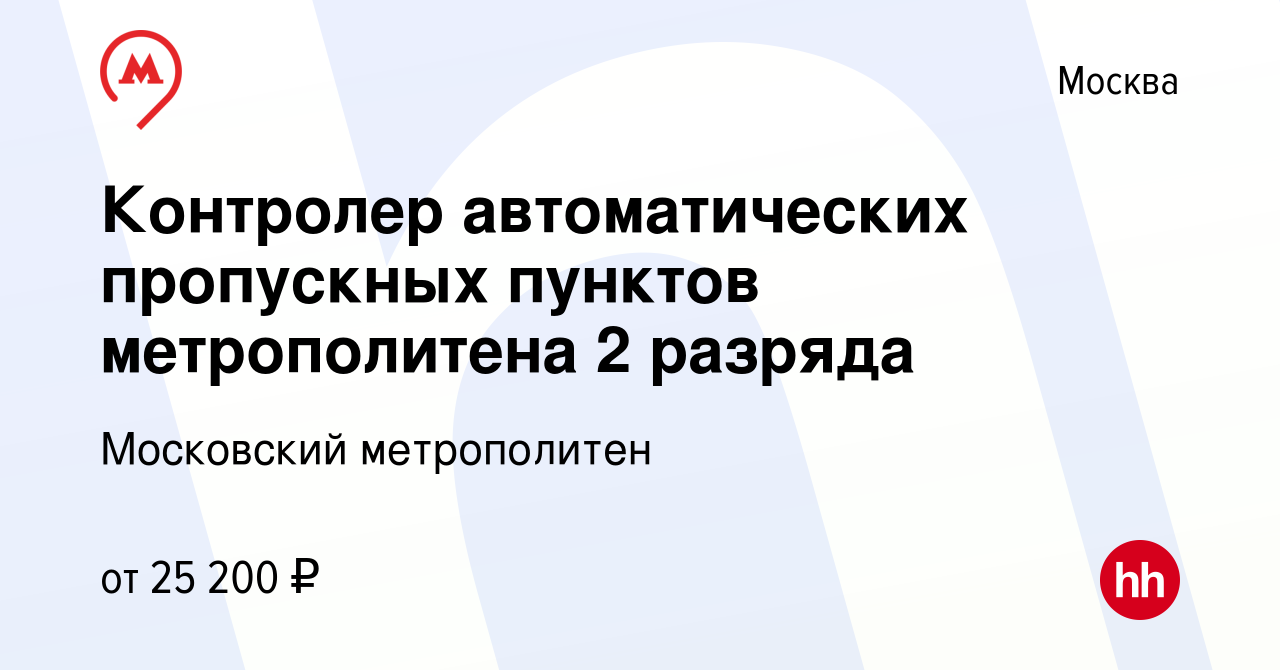 Москва

Контролер автоматических пропускных пунктов метрополитена 2 разряда

Московский метрополитен

от 25 200 ₽

hh